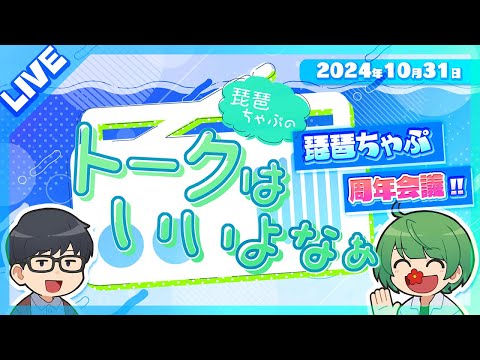 LIVE

2024年10月31日

琵琶ちゃぷの

トークはいいよなぁ

琵琶ちゃぷ

周年会議!!